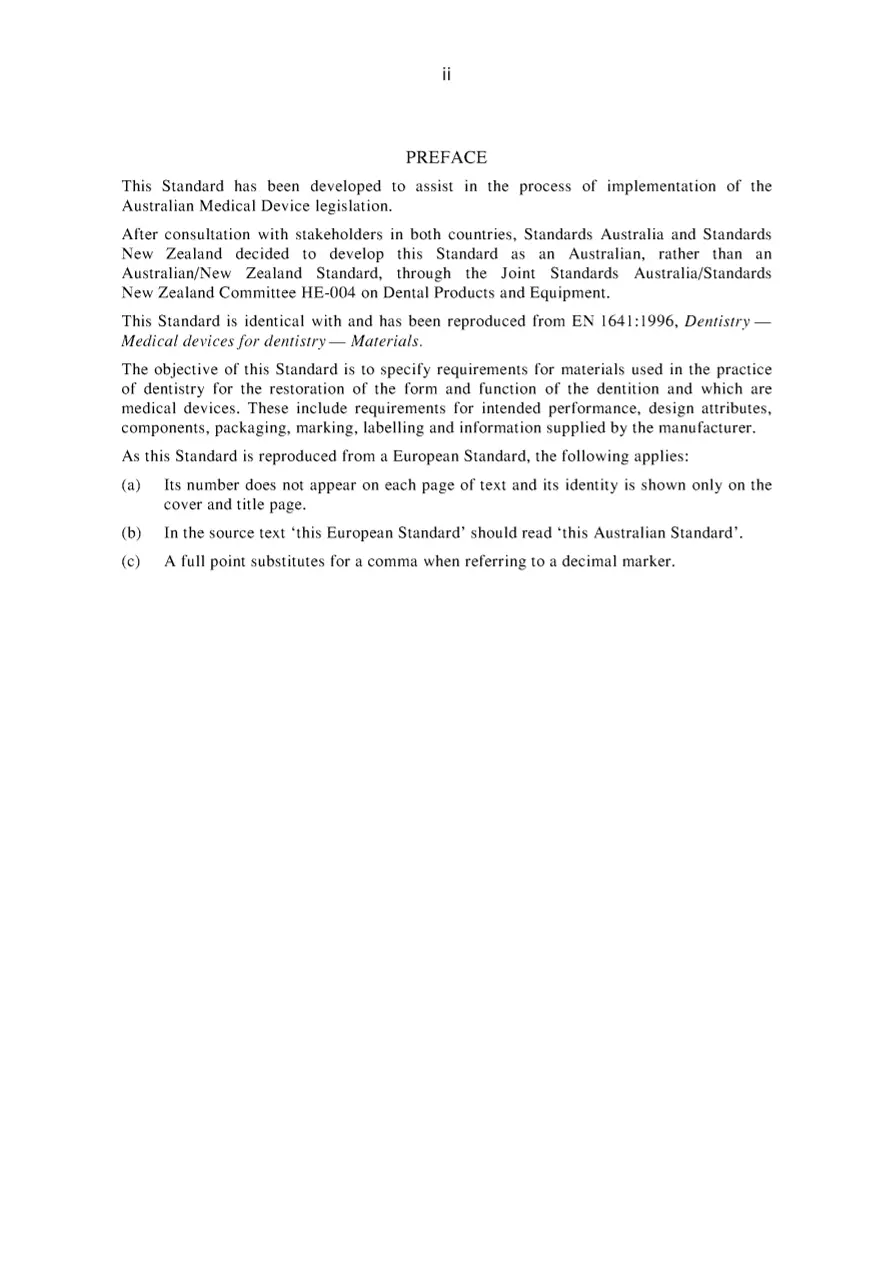 ii

PREFACE

This Standard has been developed to assist in the process of implementation of the Australian Medical Device legislation.

After consultation with stakeholders in both countries, Standards Australia and Standards New Zealand decided to develop this Standard as an Australian, rather than an Australian/New Zealand Standard, through the Joint Standards Australia/Standards New Zealand Committee HE-004 on Dental Products and Equipment.

This Standard is identical with and has been reproduced from EN 1641:1996, Dentistry — Medical devices for dentistry — Materials.

The objective of this Standard is to specify requirements for materials used in the practice of dentistry for the restoration of the form and function of the dentition and which are medical devices. These include requirements for intended performance, design attributes, components, packaging, marking, labelling and information supplied by the manufacturer.

As this Standard is reproduced from a European Standard, the following applies:

(a) Its number does not appear on each page of text and its identity is shown only on the cover and title page.

(b) In the source text 'this European Standard' should read 'this Australian Standard'.

(c) A full point substitutes for a comma when referring to a decimal marker.